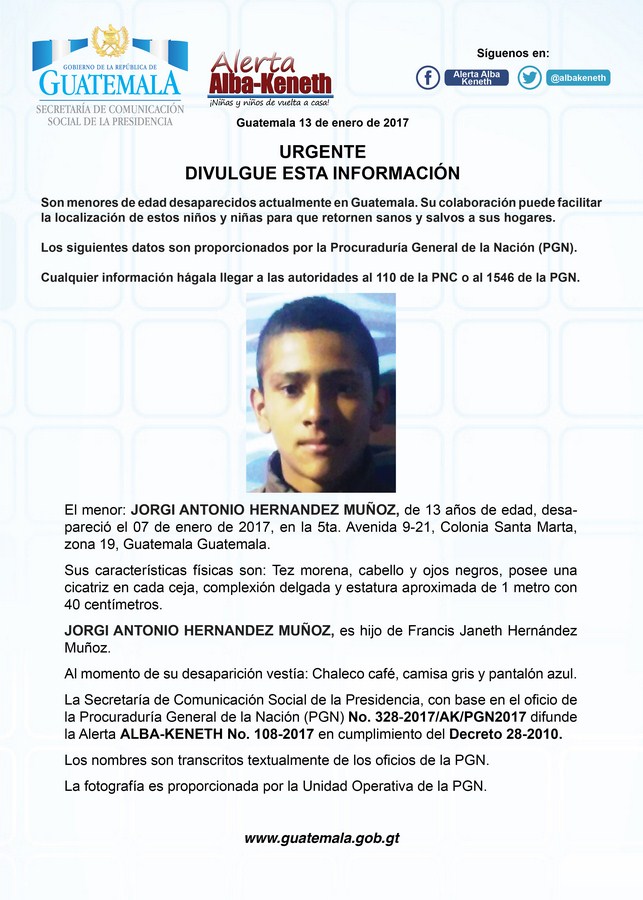 GOBIERNO DE LA REPÚBLICA DE
GUATEMALA
SECRETARÍA DE COMUNICACIÓN SOCIAL DE LA PRESIDENCIA

Alerta
Alba-Keneth
¡Niñas y niños de vuelta a casa!

Síguenos en:
Alerta Alba Keneth
@albakeneth

Guatemala 13 de enero de 2017

URGENTE
DIVULGUE ESTA INFORMACIÓN

Son menores de edad desaparecidos actualmente en Guatemala. Su colaboración puede facilitar la localización de estos niños y niñas para que retornen sanos y salvos a sus hogares.

Los siguientes datos son proporcionados por la Procuraduría General de la Nación (PGN).

Cualquier información hágala llegar a las autoridades al 110 de la PNC o al 1546 de la PGN.

El menor: JORGI ANTONIO HERNANDEZ MUÑOZ, de 13 años de edad, desapareció el 07 de enero de 2017, en la 5ta. Avenida 9-21, Colonia Santa Marta, zona 19, Guatemala Guatemala.

Sus características físicas son: Tez morena, cabello y ojos negros, posee una cicatriz en cada ceja, complexión delgada y estatura aproximada de 1 metro con 40 centímetros.

JORGI ANTONIO HERNANDEZ MUÑOZ, es hijo de Francis Janeth Hernández Muñoz.

Al momento de su desaparición vestía: Chaleco café, camisa gris y pantalón azul.

La Secretaría de Comunicación Social de la Presidencia, con base en el oficio de la Procuraduría General de la Nación (PGN) No. 328-2017/AK/PGN2017 difunde la Alerta ALBA-KENETH No. 108-2017 en cumplimiento del Decreto 28-2010.

Los nombres son transcritos textualmente de los oficios de la PGN.

La fotografía es proporcionada por la Unidad Operativa de la PGN.

www.guatemala.gob.gt